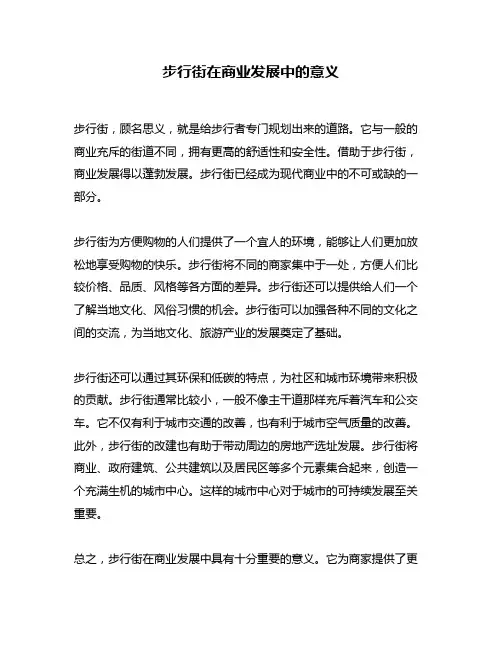 步行街在商业发展中的意义

步行街，顾名思义，就是给步行者专门规划出来的道路。它与一般的商业充斥的街道不同，拥有更高的舒适性和安全性。借助于步行街，商业发展得以蓬勃发展。步行街已经成为现代商业中的不可或缺的一部分。

步行街为方便购物的人们提供了一个宜人的环境，能够让人们更加放松地享受购物的快乐。步行街将不同的商家集中于一处，方便人们比较价格、品质、风格等各方面的差异。步行街还可以提供给人们一个了解当地文化、风俗习惯的机会。步行街可以加强各种不同的文化之间的交流，为当地文化、旅游产业的发展奠定了基础。

步行街还可以通过其环保和低碳的特点，为社区和城市环境带来积极的贡献。步行街通常比较小，一般不像主干道那样充斥着汽车和公交车。它不仅有利于城市交通的改善，也有利于城市空气质量的改善。此外，步行街的改建也有助于带动周边的房地产选址发展。步行街将商业、政府建筑、公共建筑以及居民区等多个元素集合起来，创造一个充满生机的城市中心。这样的城市中心对于城市的可持续发展至关重要。

总之，步行街在商业发展中具有十分重要的意义。它为商家提供了更